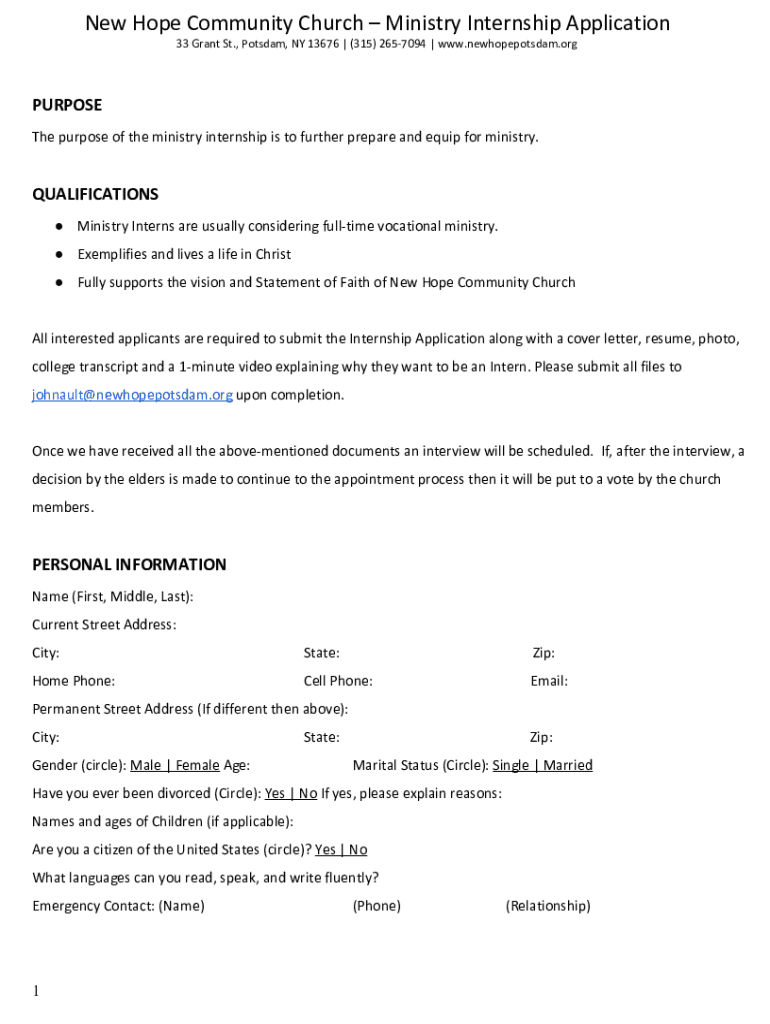 New Hope Community Church – Ministry Internship Application
33 Grant St., Potsdam, NY 13676 | (315) 265-7094 | www.newhopepotsdam.org

PURPOSE
The purpose of the ministry internship is to further prepare and equip for ministry.

QUALIFICATIONS
● Ministry Interns are usually considering full-time vocational ministry.
● Exemplifies and lives a life in Christ
● Fully supports the vision and Statement of Faith of New Hope Community Church

All interested applicants are required to submit the Internship Application along with a cover letter, resume, photo, college transcript and a 1-minute video explaining why they want to be an Intern. Please submit all files to johnault@newhopepotsdam.org upon completion.

Once we have received all the above-mentioned documents an interview will be scheduled. If, after the interview, a decision by the elders is made to continue to the appointment process then it will be put to a vote by the church members.

PERSONAL INFORMATION
Name (First, Middle, Last):
Current Street Address:
City: State: Zip:
Home Phone: Cell Phone: Email:
Permanent Street Address (If different then above):
City: State: Zip:
Gender (circle): Male | Female Age: Marital Status (Circle): Single | Married
Have you ever been divorced (Circle): Yes | No If yes, please explain reasons:
Names and ages of Children (if applicable):
Are you a citizen of the United States (circle)? Yes | No
What languages can you read, speak, and write fluently?
Emergency Contact: (Name) (Phone) (Relationship)

1